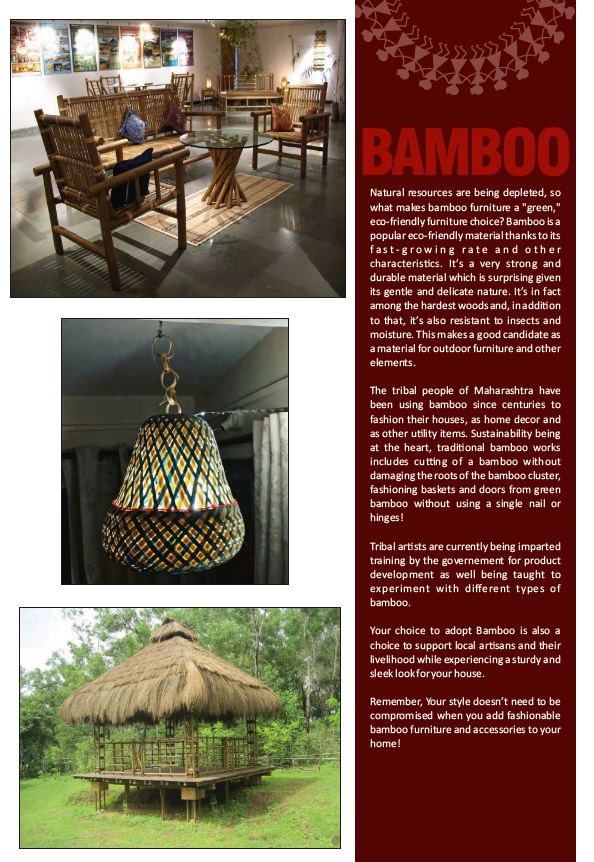 BAMBOO

Natural resources are being depleted, so what makes bamboo furniture a "green," eco-friendly furniture choice? Bamboo is a popular eco-friendly material thanks to its fast-growing rate and other characteristics. It's a very strong and durable material which is surprising given its gentle and delicate nature. It's in fact among the hardest woods and, in addition to that, it's also resistant to insects and moisture. This makes a good candidate as a material for outdoor furniture and other elements.

The tribal people of Maharashtra have been using bamboo since centuries to fashion their houses, as home decor and as other utility items. Sustainability being at the heart, traditional bamboo works includes cutting of a bamboo without damaging the roots of the bamboo cluster, fashioning baskets and doors from green bamboo without using a single nail or hinges!

Tribal artists are currently being imparted training by the governement for product development as well being taught to experiment with different types of bamboo.

Your choice to adopt Bamboo is also a choice to support local artisans and their livelihood while experiencing a sturdy and sleek look for your house.

Remember, Your style doesn't need to be compromised when you add fashionable bamboo furniture and accessories to your home!